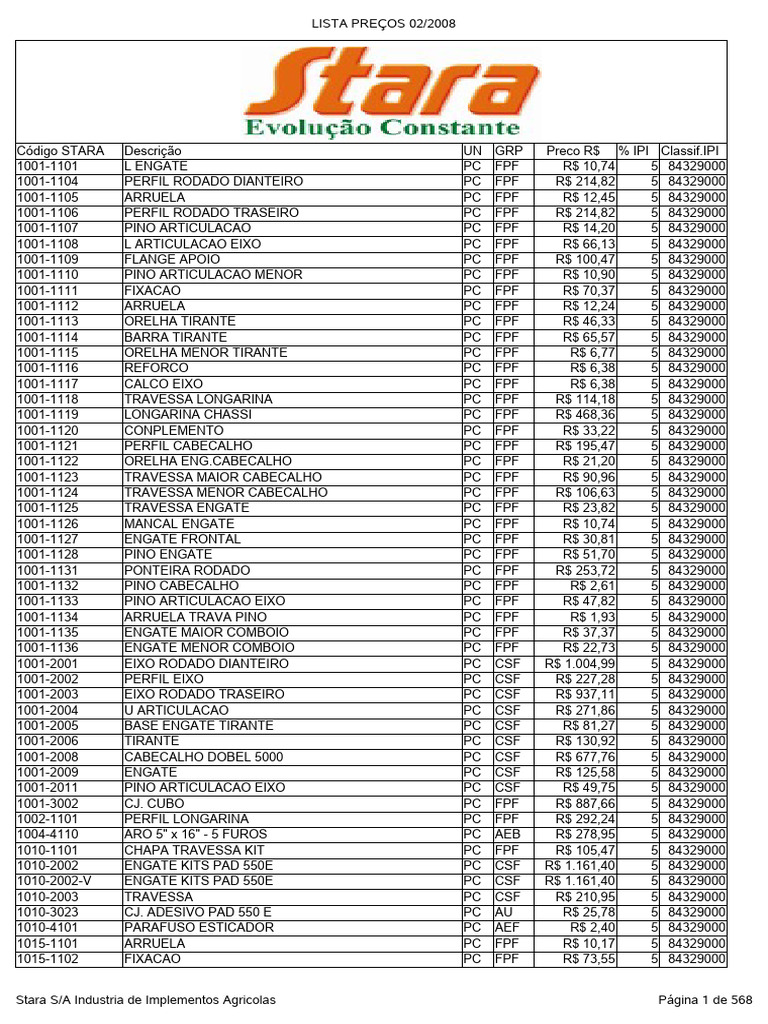 LISTA PREÇOS 02/2008

Stara
Evolução Constante

| Código STARA | Descrição | UN | GRP | Preco R$ | % IPI | Classif.IPI |
|---|---|---|---|---|---|---|
| 1001-1101 | L ENGATE | PC | FPF | R$ 10,74 | 5 | 84329000 |
| 1001-1104 | PERFIL RODADO DIANTEIRO | PC | FPF | R$ 214,82 | 5 | 84329000 |
| 1001-1105 | ARRUELA | PC | FPF | R$ 12,45 | 5 | 84329000 |
| 1001-1106 | PERFIL RODADO TRASEIRO | PC | FPF | R$ 214,82 | 5 | 84329000 |
| 1001-1107 | PINO ARTICULACAO | PC | FPF | R$ 14,20 | 5 | 84329000 |
| 1001-1108 | L ARTICULACAO EIXO | PC | FPF | R$ 66,13 | 5 | 84329000 |
| 1001-1109 | FLANGE APOIO | PC | FPF | R$ 100,47 | 5 | 84329000 |
| 1001-1110 | PINO ARTICULACAO MENOR | PC | FPF | R$ 10,90 | 5 | 84329000 |
| 1001-1111 | FIXACAO | PC | FPF | R$ 70,37 | 5 | 84329000 |
| 1001-1112 | ARRUELA | PC | FPF | R$ 12,24 | 5 | 84329000 |
| 1001-1113 | ORELHA TIRANTE | PC | FPF | R$ 46,33 | 5 | 84329000 |
| 1001-1114 | BARRA TIRANTE | PC | FPF | R$ 65,57 | 5 | 84329000 |
| 1001-1115 | ORELHA MENOR TIRANTE | PC | FPF | R$ 6,77 | 5 | 84329000 |
| 1001-1116 | REFORCO | PC | FPF | R$ 6,38 | 5 | 84329000 |
| 1001-1117 | CALCO EIXO | PC | FPF | R$ 6,38 | 5 | 84329000 |
| 1001-1118 | TRAVESSA LONGARINA | PC | FPF | R$ 114,18 | 5 | 84329000 |
| 1001-1119 | LONGARINA CHASSI | PC | FPF | R$ 468,36 | 5 | 84329000 |
| 1001-1120 | CONPLEMENTO | PC | FPF | R$ 33,22 | 5 | 84329000 |
| 1001-1121 | PERFIL CABECALHO | PC | FPF | R$ 195,47 | 5 | 84329000 |
| 1001-1122 | ORELHA ENG.CABECALHO | PC | FPF | R$ 21,20 | 5 | 84329000 |
| 1001-1123 | TRAVESSA MAIOR CABECALHO | PC | FPF | R$ 90,96 | 5 | 84329000 |
| 1001-1124 | TRAVESSA MENOR CABECALHO | PC | FPF | R$ 106,63 | 5 | 84329000 |
| 1001-1125 | TRAVESSA ENGATE | PC | FPF | R$ 23,82 | 5 | 84329000 |
| 1001-1126 | MANCAL ENGATE | PC | FPF | R$ 10,74 | 5 | 84329000 |
| 1001-1127 | ENGATE FRONTAL | PC | FPF | R$ 30,81 | 5 | 84329000 |
| 1001-1128 | PINO ENGATE | PC | FPF | R$ 51,70 | 5 | 84329000 |
| 1001-1131 | PONTEIRA RODADO | PC | FPF | R$ 253,72 | 5 | 84329000 |
| 1001-1132 | PINO CABECALHO | PC | FPF | R$ 2,61 | 5 | 84329000 |
| 1001-1133 | PINO ARTICULACAO EIXO | PC | FPF | R$ 47,82 | 5 | 84329000 |
| 1001-1134 | ARRUELA TRAVA PINO | PC | FPF | R$ 1,93 | 5 | 84329000 |
| 1001-1135 | ENGATE MAIOR COMBOIO | PC | FPF | R$ 37,37 | 5 | 84329000 |
| 1001-1136 | ENGATE MENOR COMBOIO | PC | FPF | R$ 22,73 | 5 | 84329000 |
| 1001-2001 | EIXO RODADO DIANTEIRO | PC | CSF | R$ 1.004,99 | 5 | 84329000 |
| 1001-2002 | PERFIL EIXO | PC | CSF | R$ 227,28 | 5 | 84329000 |
| 1001-2003 | EIXO RODADO TRASEIRO | PC | CSF | R$ 937,11 | 5 | 84329000 |
| 1001-2004 | U ARTICULACAO | PC | CSF | R$ 271,86 | 5 | 84329000 |
| 1001-2005 | BASE ENGATE TIRANTE | PC | CSF | R$ 81,27 | 5 | 84329000 |
| 1001-2006 | TIRANTE | PC | CSF | R$ 130,92 | 5 | 84329000 |
| 1001-2008 | CABECALHO DOBEL 5000 | PC | CSF | R$ 677,76 | 5 | 84329000 |
| 1001-2009 | ENGATE | PC | CSF | R$ 125,58 | 5 | 84329000 |
| 1001-2011 | PINO ARTICULACAO EIXO | PC | CSF | R$ 49,75 | 5 | 84329000 |
| 1001-3002 | CJ. CUBO | PC | FPF | R$ 887,66 | 5 | 84329000 |
| 1002-1101 | PERFIL LONGARINA | PC | FPF | R$ 292,24 | 5 | 84329000 |
| 1004-4110 | ARO 5" x 16" - 5 FUROS | PC | AEB | R$ 278,95 | 5 | 84329000 |
| 1010-1101 | CHAPA TRAVESSA KIT | PC | FPF | R$ 105,47 | 5 | 84329000 |
| 1010-2002 | ENGATE KITS PAD 550E | PC | CSF | R$ 1.161,40 | 5 | 84329000 |
| 1010-2002-V | ENGATE KITS PAD 550E | PC | CSF | R$ 1.161,40 | 5 | 84329000 |
| 1010-2003 | TRAVESSA | PC | CSF | R$ 210,95 | 5 | 84329000 |
| 1010-3023 | CJ. ADESIVO PAD 550 E | PC | AU | R$ 25,78 | 5 | 84329000 |
| 1010-4101 | PARAFUSO ESTICADOR | PC | AEF | R$ 2,40 | 5 | 84329000 |
| 1015-1101 | ARRUELA | PC | FPF | R$ 10,17 | 5 | 84329000 |
| 1015-1102 | FIXACAO | PC | FPF | R$ 73,55 | 5 | 84329000 |

Stara S/A Industria de Implementos Agricolas

Página 1 de 568